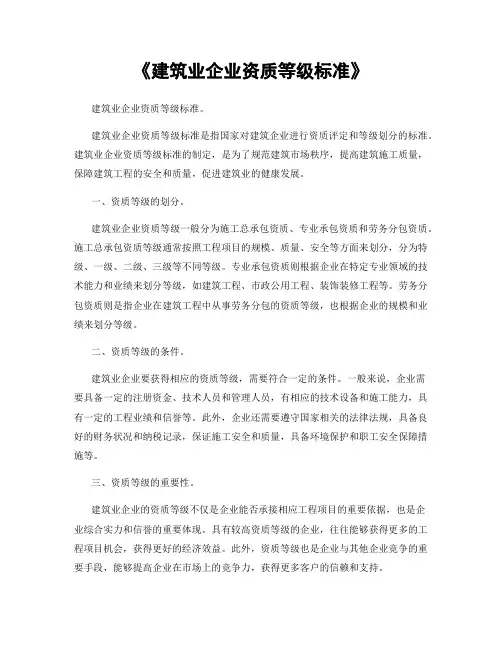 《建筑业企业资质等级标准》

建筑业企业资质等级标准。

建筑业企业资质等级标准是指国家对建筑企业进行资质评定和等级划分的标准。建筑业企业资质等级标准的制定，是为了规范建筑市场秩序，提高建筑施工质量，保障建筑工程的安全和质量，促进建筑业的健康发展。

一、资质等级的划分。

建筑业企业资质等级一般分为施工总承包资质、专业承包资质和劳务分包资质。施工总承包资质等级通常按照工程项目的规模、质量、安全等方面来划分，分为特级、一级、二级、三级等不同等级。专业承包资质则根据企业在特定专业领域的技术能力和业绩来划分等级，如建筑工程、市政公用工程、装饰装修工程等。劳务分包资质则是指企业在建筑工程中从事劳务分包的资质等级，也根据企业的规模和业绩来划分等级。

二、资质等级的条件。

建筑业企业要获得相应的资质等级，需要符合一定的条件。一般来说，企业需要具备一定的注册资金、技术人员和管理人员，有相应的技术设备和施工能力，具有一定的工程业绩和信誉等。此外，企业还需要遵守国家相关的法律法规，具备良好的财务状况和纳税记录，保证施工安全和质量，具备环境保护和职工安全保障措施等。

三、资质等级的重要性。

建筑业企业的资质等级不仅是企业能否承接相应工程项目的重要依据，也是企业综合实力和信誉的重要体现。具有较高资质等级的企业，往往能够获得更多的工程项目机会，获得更好的经济效益。此外，资质等级也是企业与其他企业竞争的重要手段，能够提高企业在市场上的竞争力，获得更多客户的信赖和支持。